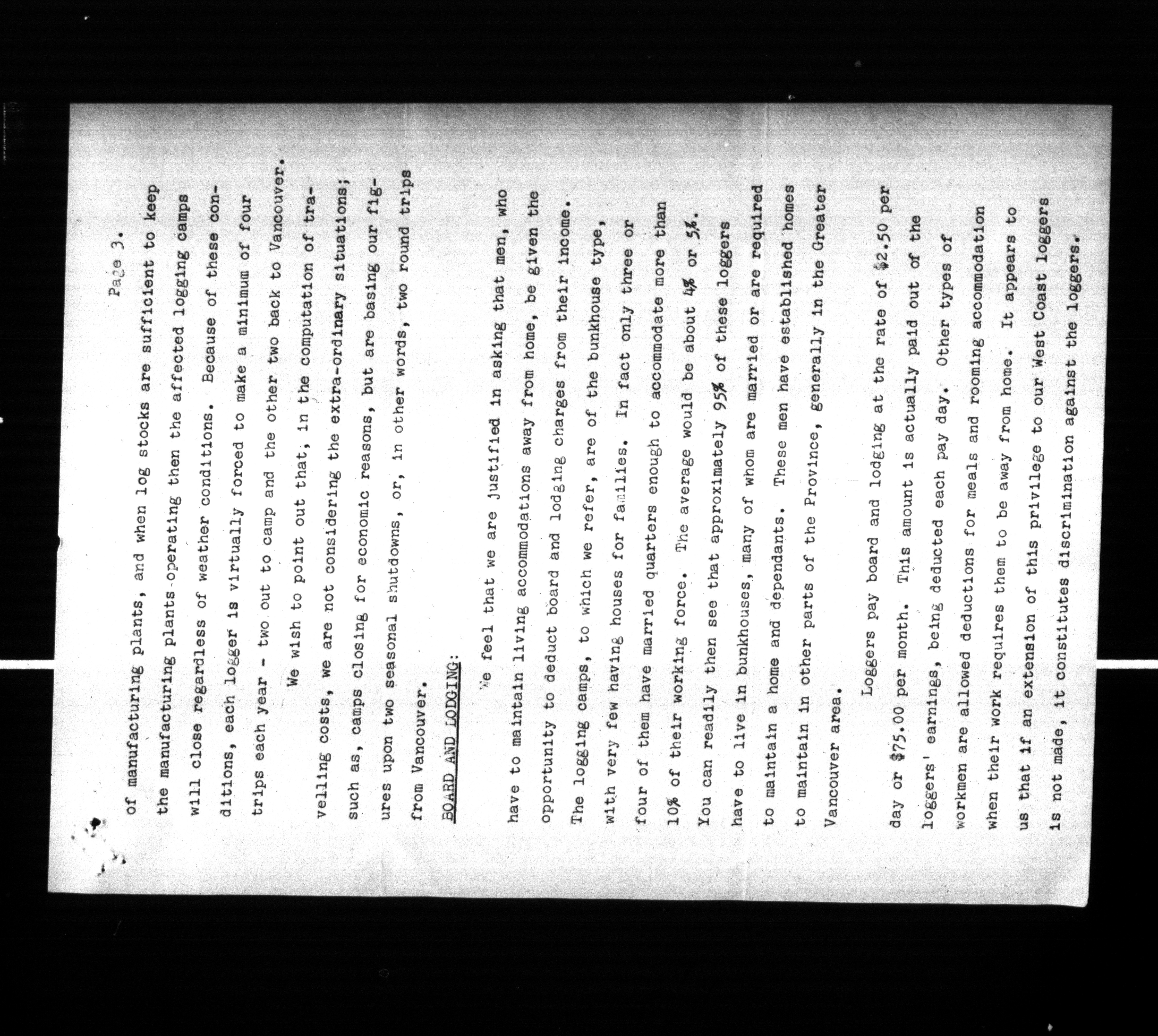 Page 3.

of manufacturing plants, and when log stocks are sufficient to keep the manufacturing plants operating then the affected logging camps will close regardless of weather conditions. Because of these conditions, each logger is virtually forced to make a minimum of four trips each year - two out to camp and the other two back to Vancouver.

We wish to point out that, in the computation of travelling costs, we are not considering the extra-ordinary situations; such as, camps closing for economic reasons, but are basing our figures upon two seasonal shutdowns, or, in other words, two round trips from Vancouver.

BOARD AND LODGING:

We feel that we are justified in asking that men, who have to maintain living accommodations away from home, be given the opportunity to deduct board and lodging charges from their income. The logging camps, to which we refer, are of the bunkhouse type, with very few having houses for families. In fact only three or four of them have married quarters enough to accommodate more than 10% of their working force. The average would be about 4% or 5%. You can readily then see that approximately 95% of these loggers have to live in bunkhouses, many of whom are married or are required to maintain a home and dependants. These men have established homes to maintain in other parts of the Province, generally in the Greater Vancouver area.

Loggers pay board and lodging at the rate of $2.50 per day or $75.00 per month. This amount is actually paid out of the loggers' earnings, being deducted each pay day. Other types of workmen are allowed deductions for meals and rooming accommodation when their work requires them to be away from home. It appears to us that if an extension of this privilege to our West Coast loggers is not made, it constitutes discrimination against the loggers.